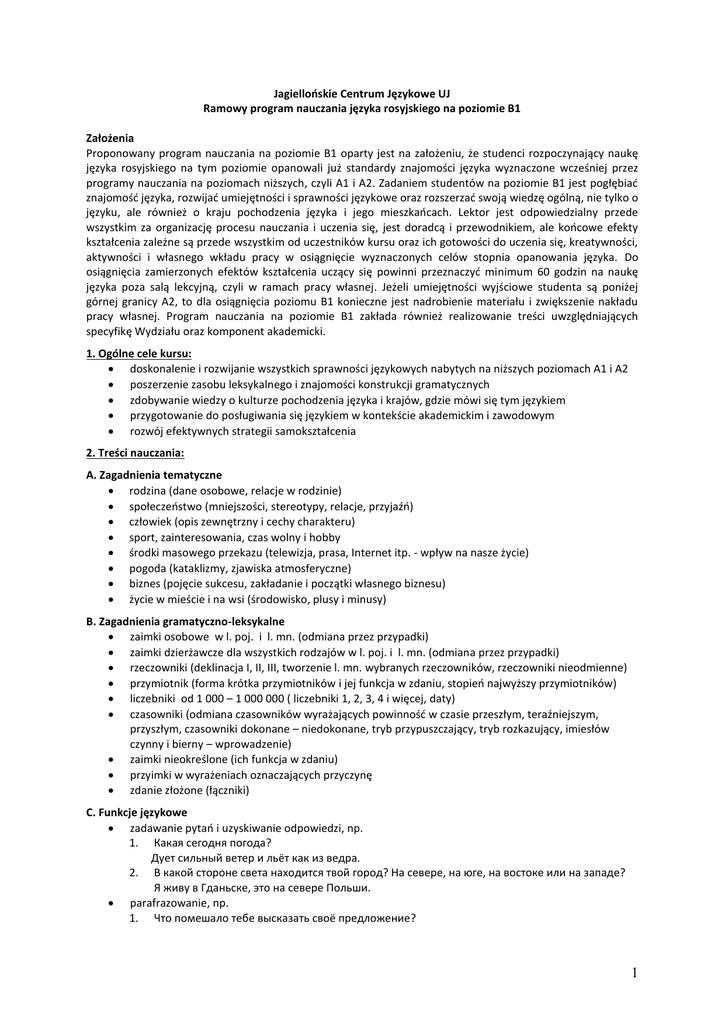 Jagiellońskie Centrum Językowe UJ
Ramowy program nauczania języka rosyjskiego na poziomie B1

Założenia
Proponowany program nauczania na poziomie B1 oparty jest na założeniu, że studenci rozpoczynający naukę języka rosyjskiego na tym poziomie opanowali już standardy znajomości języka wyznaczone wcześniej przez programy nauczania na poziomach niższych, czyli A1 i A2. Zadaniem studentów na poziomie B1 jest pogłębiać znajomość języka, rozwijać umiejętności i sprawności językowe oraz rozszerzać swoją wiedzę ogólną, nie tylko o języku, ale również o kraju pochodzenia języka i jego mieszkańcach. Lektor jest odpowiedzialny przede wszystkim za organizację procesu nauczania i uczenia się, jest doradcą i przewodnikiem, ale końcowe efekty kształcenia zależne są przede wszystkim od uczestników kursu oraz ich gotowości do uczenia się, kreatywności, aktywności i własnego wkładu pracy w osiągnięcie wyznaczonych celów stopnia opanowania języka. Do osiągnięcia zamierzonych efektów kształcenia uczący się powinni przeznaczyć minimum 60 godzin na naukę języka poza salą lekcyjną, czyli w ramach pracy własnej. Jeżeli umiejętności wyjściowe studenta są poniżej górnej granicy A2, to dla osiągnięcia poziomu B1 konieczne jest nadrobienie materiału i zwiększenie nakładu pracy własnej. Program nauczania na poziomie B1 zakłada również realizowanie treści uwzględniających specyfikę Wydziału oraz komponent akademicki.

1. Ogólne cele kursu:
• doskonalenie i rozwijanie wszystkich sprawności językowych nabytych na niższych poziomach A1 i A2
• poszerzenie zasobu leksykalnego i znajomości konstrukcji gramatycznych
• zdobywanie wiedzy o kulturze pochodzenia języka i krajów, gdzie mówi się tym językiem
• przygotowanie do posługiwania się językiem w kontekście akademickim i zawodowym
• rozwój efektywnych strategii samokształcenia

2. Treści nauczania:
A. Zagadnienia tematyczne
• rodzina (dane osobowe, relacje w rodzinie)
• społeczeństwo (mniejszości, stereotypy, relacje, przyjaźń)
• człowiek (opis zewnętrzny i cechy charakteru)
• sport, zainteresowania, czas wolny i hobby
• środki masowego przekazu (telewizja, prasa, Internet itp. - wpływ na nasze życie)
• pogoda (kataklizmy, zjawiska atmosferyczne)
• biznes (pojęcie sukcesu, zakładanie i początki własnego biznesu)
• życie w mieście i na wsi (środowisko, plusy i minusy)

B. Zagadnienia gramatyczno-leksykalne
• zaimki osobowe w l. poj. i l. mn. (odmiana przez przypadki)
• zaimki dzierżawcze dla wszystkich rodzajów w l. poj. i l. mn. (odmiana przez przypadki)
• rzeczowniki (deklinacja I, II, III, tworzenie l. mn. wybranych rzeczowników, rzeczowniki nieodmienne)
• przymiotnik (forma krótka przymiotników i jej funkcja w zdaniu, stopień najwyższy przymiotników)
• liczebniki od 1 000 – 1 000 000 ( liczebniki 1, 2, 3, 4 i więcej, daty)
• czasowniki (odmiana czasowników wyrażających powinność w czasie przeszłym, teraźniejszym, przyszłym, czasowniki dokonane – niedokonane, tryb przypuszczający, tryb rozkazujący, imiesłów czynny i bierny – wprowadzenie)
• zaimki nieokreślone (ich funkcja w zdaniu)
• przyimki w wyrażeniach oznaczających przyczynę
• zdanie złożone (łączniki)

C. Funkcje językowe
• zadawanie pytań i uzyskiwanie odpowiedzi, np.
1. Какая сегодня погода?
Дует сильный ветер и льёт как из ведра.
2. В какой стороне света находится твой город? На севере, на юге, на востоке или на западе?
Я живу в Гданьске, это на севере Польши.
• parafrazowanie, np.
1. Что помешало тебе высказать своё предложение?

1